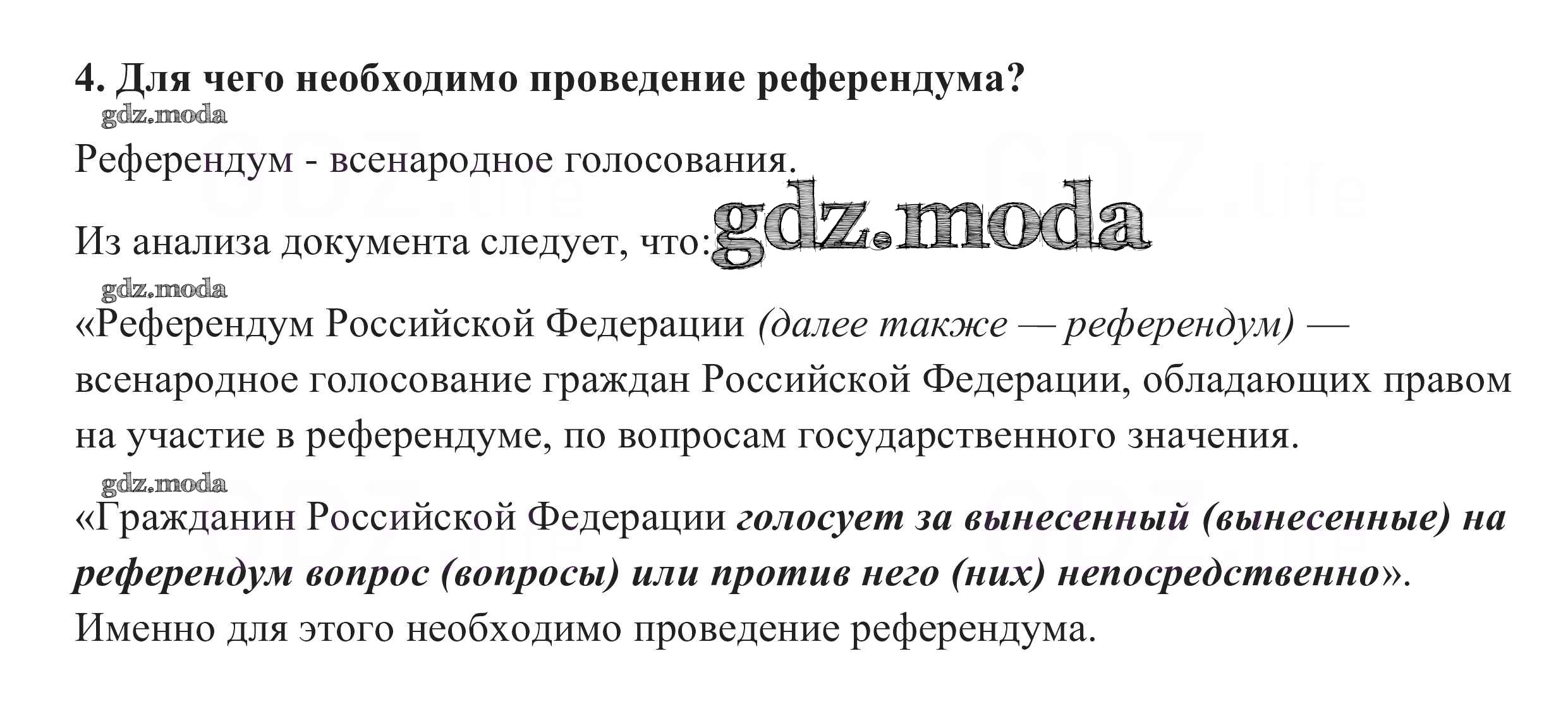 4. Для чего необходимо проведение референдума?

gdz.moda

Референдум - всенародное голосования.

Из анализа документа следует, что: gdz.moda

gdz.moda

«Референдум Российской Федерации (далее также — референдум) — всенародное голосование граждан Российской Федерации, обладающих правом на участие в референдуме, по вопросам государственного значения.

gdz.moda

«Гражданин Российской Федерации голосует за вынесенный (вынесенные) на референдум вопрос (вопросы) или против него (них) непосредственно».

Именно для этого необходимо проведение референдума.